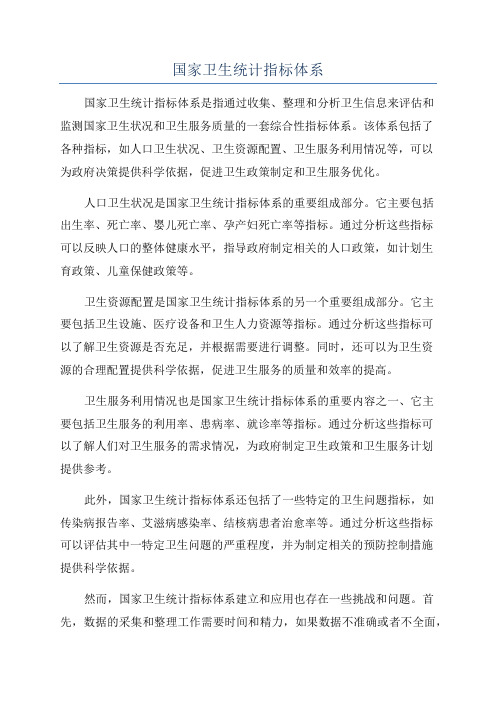 国家卫生统计指标体系

国家卫生统计指标体系是指通过收集、整理和分析卫生信息来评估和监测国家卫生状况和卫生服务质量的一套综合性指标体系。该体系包括了各种指标，如人口卫生状况、卫生资源配置、卫生服务利用情况等，可以为政府决策提供科学依据，促进卫生政策制定和卫生服务优化。

人口卫生状况是国家卫生统计指标体系的重要组成部分。它主要包括出生率、死亡率、婴儿死亡率、孕产妇死亡率等指标。通过分析这些指标可以反映人口的整体健康水平，指导政府制定相关的人口政策，如计划生育政策、儿童保健政策等。

卫生资源配置是国家卫生统计指标体系的另一个重要组成部分。它主要包括卫生设施、医疗设备和卫生人力资源等指标。通过分析这些指标可以了解卫生资源是否充足，并根据需要进行调整。同时，还可以为卫生资源的合理配置提供科学依据，促进卫生服务的质量和效率的提高。

卫生服务利用情况也是国家卫生统计指标体系的重要内容之一、它主要包括卫生服务的利用率、患病率、就诊率等指标。通过分析这些指标可以了解人们对卫生服务的需求情况，为政府制定卫生政策和卫生服务计划提供参考。

此外，国家卫生统计指标体系还包括了一些特定的卫生问题指标，如传染病报告率、艾滋病感染率、结核病患者治愈率等。通过分析这些指标可以评估其中一特定卫生问题的严重程度，并为制定相关的预防控制措施提供科学依据。

然而，国家卫生统计指标体系建立和应用也存在一些挑战和问题。首先，数据的采集和整理工作需要时间和精力，如果数据不准确或者不全面，